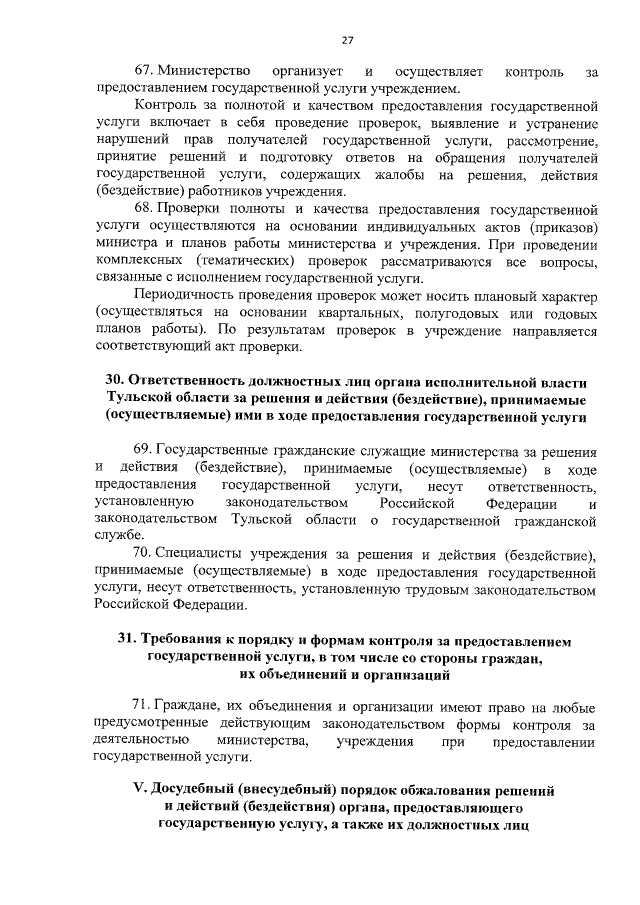 27

67. Министерство организует и осуществляет контроль за предоставлением государственной услуги учреждением.

Контроль за полнотой и качеством предоставления государственной услуги включает в себя проведение проверок, выявление и устранение нарушений прав получателей государственной услуги, рассмотрение, принятие решений и подготовку ответов на обращения получателей государственной услуги, содержащих жалобы на решения, действия (бездействие) работников учреждения.

68. Проверки полноты и качества предоставления государственной услуги осуществляются на основании индивидуальных актов (приказов) министра и планов работы министерства и учреждения. При проведении комплексных (тематических) проверок рассматриваются все вопросы, связанные с исполнением государственной услуги.

Периодичность проведения проверок может носить плановый характер (осуществляться на основании квартальных, полугодовых или годовых планов работы). По результатам проверок в учреждение направляется соответствующий акт проверки.

30. Ответственность должностных лиц органа исполнительной власти Тульской области за решения и действия (бездействие), принимаемые (осуществляемые) ими в ходе предоставления государственной услуги

69. Государственные гражданские служащие министерства за решения и действия (бездействие), принимаемые (осуществляемые) в ходе предоставления государственной услуги, несут ответственность, установленную законодательством Российской Федерации и законодательством Тульской области о государственной гражданской службе.

70. Специалисты учреждения за решения и действия (бездействие), принимаемые (осуществляемые) в ходе предоставления государственной услуги, несут ответственность, установленную трудовым законодательством Российской Федерации.

31. Требования к порядку и формам контроля за предоставлением государственной услуги, в том числе со стороны граждан, их объединений и организаций

71. Граждане, их объединения и организации имеют право на любые предусмотренные действующим законодательством формы контроля за деятельностью министерства, учреждения при предоставлении государственной услуги.

V. Досудебный (внесудебный) порядок обжалования решений и действий (бездействия) органа, предоставляющего государственную услугу, а также их должностных лиц